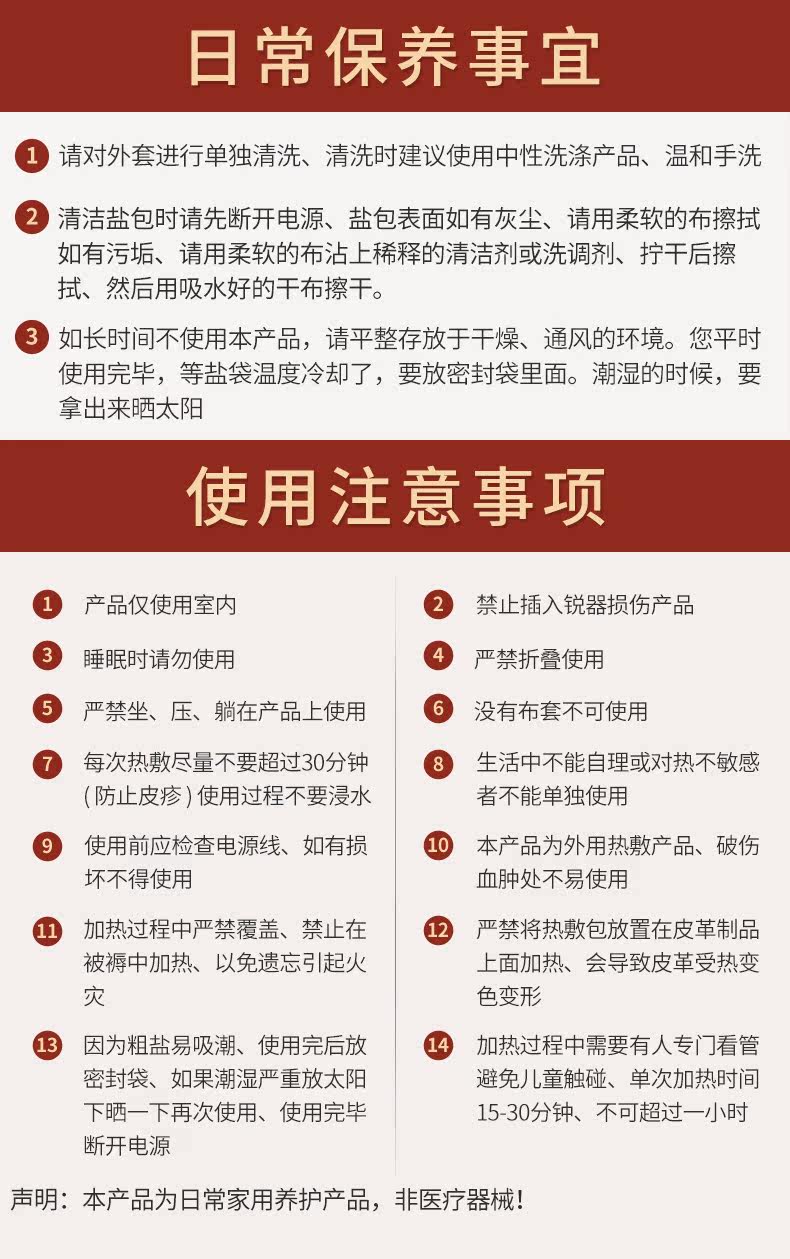 日常保养事宜

1 请对外套进行单独清洗、清洗时建议使用中性洗涤产品、温和手洗

2 清洁盐包时请先断开电源、盐包表面如有灰尘、请用柔软的布擦拭如有污垢、请用柔软的布沾上稀释的清洁剂或洗调剂、拧干后擦拭、然后用吸水好的干布擦干。

3 如长时间不使用本产品，请平整存放于干燥、通风的环境。您平时使用完毕，等盐袋温度冷却了，要放密封袋里面。潮湿的时候，要拿出来晒太阳

使用注意事项

1 产品仅使用室内

3 睡眠时请勿使用

5 严禁坐、压、躺在产品上使用

7 每次热敷尽量不要超过30分钟(防止皮疹)使用过程不要浸水

9 使用前应检查电源线、如有损坏不得使用

11 加热过程中严禁覆盖、禁止在被褥中加热、以免遗忘引起火灾

13 因为粗盐易吸潮、使用完后放密封袋、如果潮湿严重放太阳下晒一下再次使用、使用完毕断开电源

2 禁止插入锐器损伤产品

4 严禁折叠使用

6 没有布套不可使用

8 生活中不能自理或对热不敏感者不能单独使用

10 本产品为外用热敷产品、破伤血肿处不易使用

12 严禁将热敷包放置在皮革制品上面加热、会导致皮革受热变色变形

14 加热过程中需要有人专门看管避免儿童触碰、单次加热时间15-30分钟、不可超过一小时

声明：本产品为日常家用养护产品，非医疗器械！